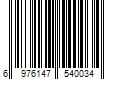 6 976147 540034